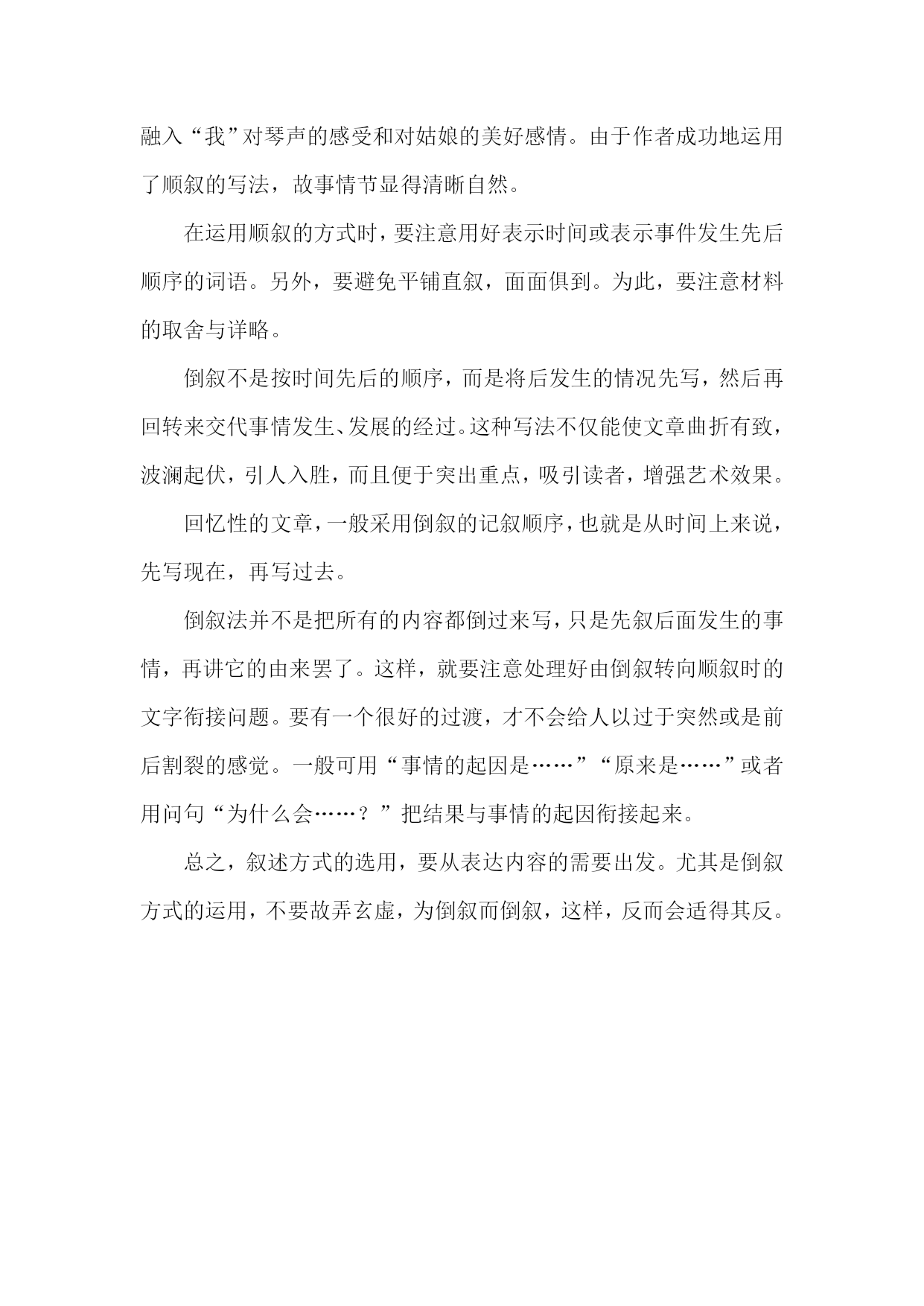 融入“我”对琴声的感受和对姑娘的美好感情。由于作者成功地运用了顺叙的写法，故事情节显得清晰自然。

在运用顺叙的方式时，要注意用好表示时间或表示事件发生先后顺序的词语。另外，要避免平铺直叙，面面俱到。为此，要注意材料的取舍与详略。

倒叙不是按时间先后的顺序，而是将后发生的情况先写，然后再回转来交代事情发生、发展的经过。这种写法不仅能使文章曲折有致，波澜起伏，引人入胜，而且便于突出重点，吸引读者，增强艺术效果。

回忆性的文章，一般采用倒叙的记叙顺序，也就是从时间上来说，先写现在，再写过去。

倒叙法并不是把所有的内容都倒过来写，只是先叙后面发生的事情，再讲它的由来罢了。这样，就要注意处理好由倒叙转向顺叙时的文字衔接问题。要有一个很好的过渡，才不会给人以过于突然或是前后割裂的感觉。一般可用“事情的起因是……”“原来是……”或者用问句“为什么会……？”把结果与事情的起因衔接起来。

总之，叙述方式的选用，要从表达内容的需要出发。尤其是倒叙方式的运用，不要故弄玄虚，为倒叙而倒叙，这样，反而会适得其反。